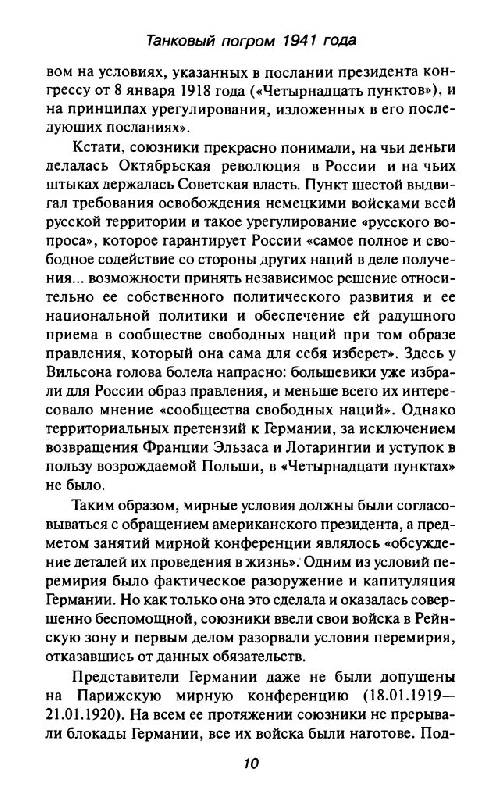 Танковый погром 1941 года

вом на условиях, указанных в послании президента конгрессу от 8 января 1918 года («Четырнадцать пунктов»), и на принципах урегулирования, изложенных в его последующих посланиях».

Кстати, союзники прекрасно понимали, на чьи деньги делалась Октябрьская революция в России и на чьих штыках держалась Советская власть. Пункт шестой выдвигал требования освобождения немецкими войсками всей русской территории и такое урегулирование «русского вопроса», которое гарантирует России «самое полное и свободное содействие со стороны других наций в деле получения... возможности принять независимое решение относительно ее собственного политического развития и ее национальной политики и обеспечение ей радушного приема в сообществе свободных наций при том образе правления, который она сама для себя изберет». Здесь у Вильсона голова болела напрасно: большевики уже избрали для России образ правления, и меньше всего их интересовало мнение «сообщества свободных наций». Однако территориальных претензий к Германии, за исключением возвращения Франции Эльзаса и Лотарингии и уступок в пользу возрождаемой Польши, в «Четырнадцати пунктах» не было.

Таким образом, мирные условия должны были согласовываться с обращением американского президента, а предметом занятий мирной конференции являлось «обсуждение деталей их проведения в жизнь». Одним из условий перемирия было фактическое разоружение и капитуляция Германии. Но как только она это сделала и оказалась совершенно беспомощной, союзники ввели свои войска в Рейнскую зону и первым делом разорвали условия перемирия, отказавшись от данных обязательств.

Представители Германии даже не были допущены на Парижскую мирную конференцию (18.01.1919—21.01.1920). На всем ее протяжении союзники не прерывали блокады Германии, все их войска были наготове. Под-

10